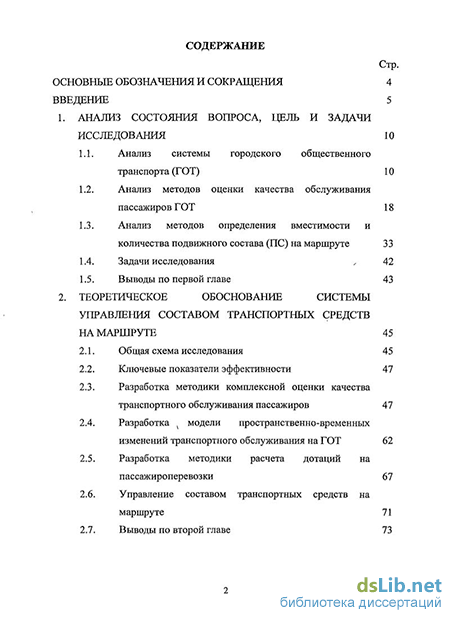 СОДЕРЖАНИЕ

Стр.

ОСНОВНЫЕ ОБОЗНАЧЕНИЯ И СОКРАЩЕНИЯ 4

ВВЕДЕНИЕ 5

1. АНАЛИЗ СОСТОЯНИЯ ВОПРОСА, ЦЕЛЬ И ЗАДАЧИ ИССЛЕДОВАНИЯ 10

1.1. Анализ системы городского общественного транспорта (ГОТ) 10

1.2. Анализ методов оценки качества обслуживания пассажиров ГОТ 18

1.3. Анализ методов определения вместимости и количества подвижного состава (ПС) на маршруте 33

1.4. Задачи исследования 42

1.5. Выводы по первой главе 43

2. ТЕОРЕТИЧЕСКОЕ ОБОСНОВАНИЕ СИСТЕМЫ УПРАВЛЕНИЯ СОСТАВОМ ТРАНСПОРТНЫХ СРЕДСТВ НА МАРШРУТЕ 45

2.1. Общая схема исследования 45

2.2. Ключевые показатели эффективности 47

2.3. Разработка методики комплексной оценки качества транспортного обслуживания пассажиров 47

2.4. Разработка модели пространственно-временных изменений транспортного обслуживания на ГОТ 62

2.5. Разработка методики расчета дотаций на пассажироперевозки 67

2.6. Управление составом транспортных средств на маршруте 71

2.7. Выводы по второй главе 73

2

dsLib.net
библиотека диссертаций